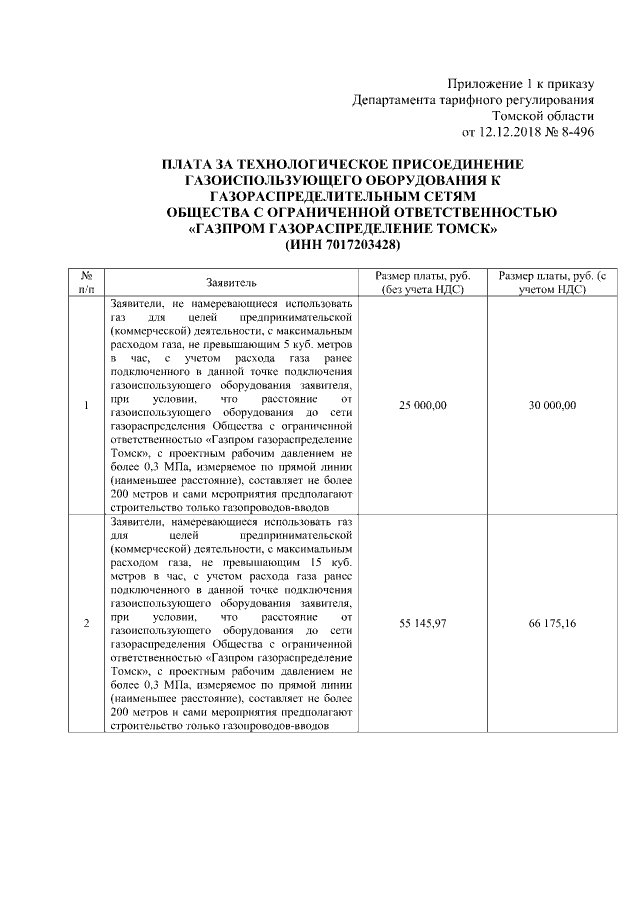 Приложение 1 к приказу
Департамента тарифного регулирования
Томской области
от 12.12.2018 № 8-496

ПЛАТА ЗА ТЕХНОЛОГИЧЕСКОЕ ПРИСОЕДИНЕНИЕ ГАЗОИСПОЛЬЗУЮЩЕГО ОБОРУДОВАНИЯ К ГАЗОРАСПРЕДЕЛИТЕЛЬНЫМ СЕТЯМ ОБЩЕСТВА С ОГРАНИЧЕННОЙ ОТВЕТСТВЕННОСТЬЮ «ГАЗПРОМ ГАЗОРАСПРЕДЕЛЕНИЕ ТОМСК» (ИНН 7017203428)

| № п/п | Заявитель | Размер платы, руб. (без учета НДС) | Размер платы, руб. (с учетом НДС) |
|---|---|---|---|
| 1 | Заявители, не намеревающиеся использовать газ для целей предпринимательской (коммерческой) деятельности, с максимальным расходом газа, не превышающим 5 куб. метров в час, с учетом расхода газа ранее подключенного в данной точке подключения газоиспользующего оборудования заявителя, при условии, что расстояние от газоиспользующего оборудования до сети газораспределения Общества с ограниченной ответственностью «Газпром газораспределение Томск», с проектным рабочим давлением не более 0,3 МПа, измеряемое по прямой линии (наименьшее расстояние), составляет не более 200 метров и сами мероприятия предполагают строительство только газопроводов-вводов | 25 000,00 | 30 000,00 |
| 2 | Заявители, намеревающиеся использовать газ для целей предпринимательской (коммерческой) деятельности, с максимальным расходом газа, не превышающим 15 куб. метров в час, с учетом расхода газа ранее подключенного в данной точке подключения газоиспользующего оборудования заявителя, при условии, что расстояние от газоиспользующего оборудования до сети газораспределения Общества с ограниченной ответственностью «Газпром газораспределение Томск», с проектным рабочим давлением не более 0,3 МПа, измеряемое по прямой линии (наименьшее расстояние), составляет не более 200 метров и сами мероприятия предполагают строительство только газопроводов-вводов | 55 145,97 | 66 175,16 |